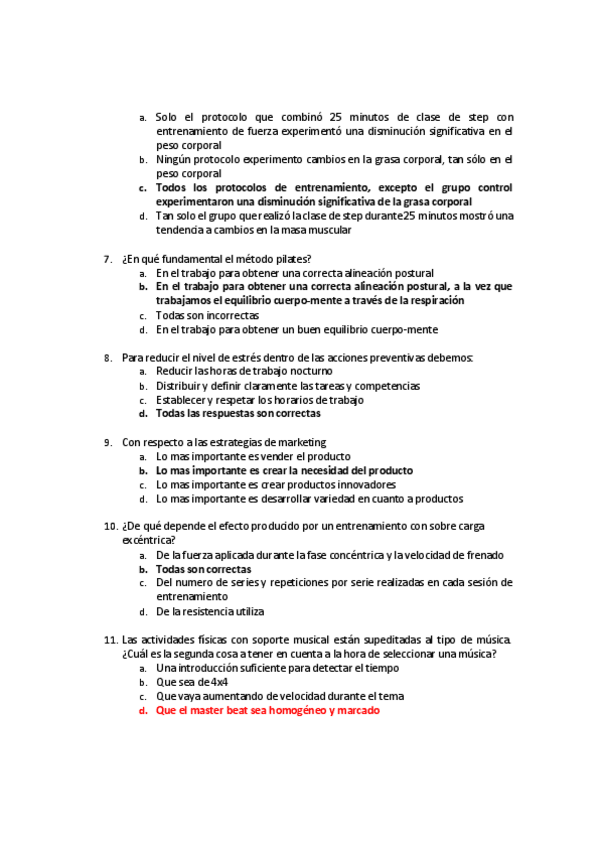 a. Solo el protocolo que combinó 25 minutos de clase de step con entrenamiento de fuerza experimentó una disminución significativa en el peso corporal
b. Ningún protocolo experimento cambios en la grasa corporal, tan sólo en el peso corporal
c. Todos los protocolos de entrenamiento, excepto el grupo control experimentaron una disminución significativa de la grasa corporal
d. Tan solo el grupo que realizó la clase de step durante25 minutos mostró una tendencia a cambios en la masa muscular

7. ¿En qué fundamental el método pilates?
a. En el trabajo para obtener una correcta alineación postural
b. En el trabajo para obtener una correcta alineación postural, a la vez que trabajamos el equilibrio cuerpo-mente a través de la respiración
c. Todas son incorrectas
d. En el trabajo para obtener un buen equilibrio cuerpo-mente

8. Para reducir el nivel de estrés dentro de las acciones preventivas debemos:
a. Reducir las horas de trabajo nocturno
b. Distribuir y definir claramente las tareas y competencias
c. Establecer y respetar los horarios de trabajo
d. Todas las respuestas son correctas

9. Con respecto a las estrategias de marketing
a. Lo mas importante es vender el producto
b. Lo mas importante es crear la necesidad del producto
c. Lo mas importante es crear productos innovadores
d. Lo mas importante es desarrollar variedad en cuanto a productos

10. ¿De qué depende el efecto producido por un entrenamiento con sobre carga excéntrica?
a. De la fuerza aplicada durante la fase concéntrica y la velocidad de frenado
b. Todas son correctas
c. Del numero de series y repeticiones por serie realizadas en cada sesión de entrenamiento
d. De la resistencia utiliza

11. Las actividades físicas con soporte musical están supeditadas al tipo de música. ¿Cuál es la segunda cosa a tener en cuenta a la hora de seleccionar una música?
a. Una introducción suficiente para detectar el tiempo
b. Que sea de 4x4
c. Que vaya aumentando de velocidad durante el tema
d. Que el master beat sea homogéneo y marcado